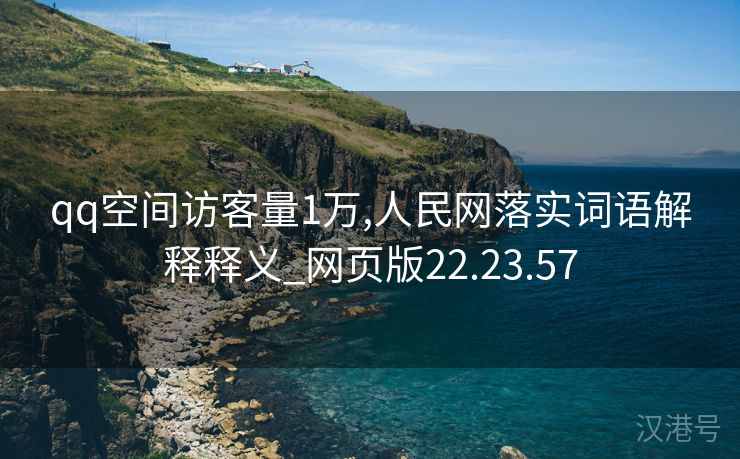 qq空间访客量1万,人民网落实词语解释释义_网页版22.23.57

汉港号